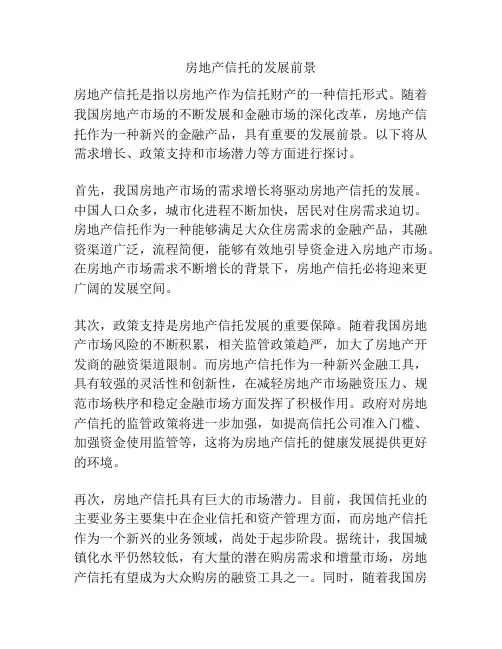 房地产信托的发展前景

房地产信托是指以房地产作为信托财产的一种信托形式。随着我国房地产市场的不断发展和金融市场的深化改革，房地产信托作为一种新兴的金融产品，具有重要的发展前景。以下将从需求增长、政策支持和市场潜力等方面进行探讨。

首先，我国房地产市场的需求增长将驱动房地产信托的发展。中国人口众多，城市化进程不断加快，居民对住房需求迫切。房地产信托作为一种能够满足大众住房需求的金融产品，其融资渠道广泛，流程简便，能够有效地引导资金进入房地产市场。在房地产市场需求不断增长的背景下，房地产信托必将迎来更广阔的发展空间。

其次，政策支持是房地产信托发展的重要保障。随着我国房地产市场风险的不断积累，相关监管政策趋严，加大了房地产开发商的融资渠道限制。而房地产信托作为一种新兴金融工具，具有较强的灵活性和创新性，在减轻房地产市场融资压力、规范市场秩序和稳定金融市场方面发挥了积极作用。政府对房地产信托的监管政策将进一步加强，如提高信托公司准入门槛、加强资金使用监管等，这将为房地产信托的健康发展提供更好的环境。

再次，房地产信托具有巨大的市场潜力。目前，我国信托业的主要业务主要集中在企业信托和资产管理方面，而房地产信托作为一个新兴的业务领域，尚处于起步阶段。据统计，我国城镇化水平仍然较低，有大量的潜在购房需求和增量市场，房地产信托有望成为大众购房的融资工具之一。同时，随着我国房